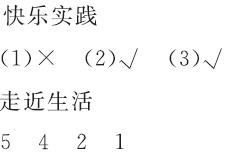 快乐实践

（1）× （2）√ （3）√

走近生活

5 4 2 1